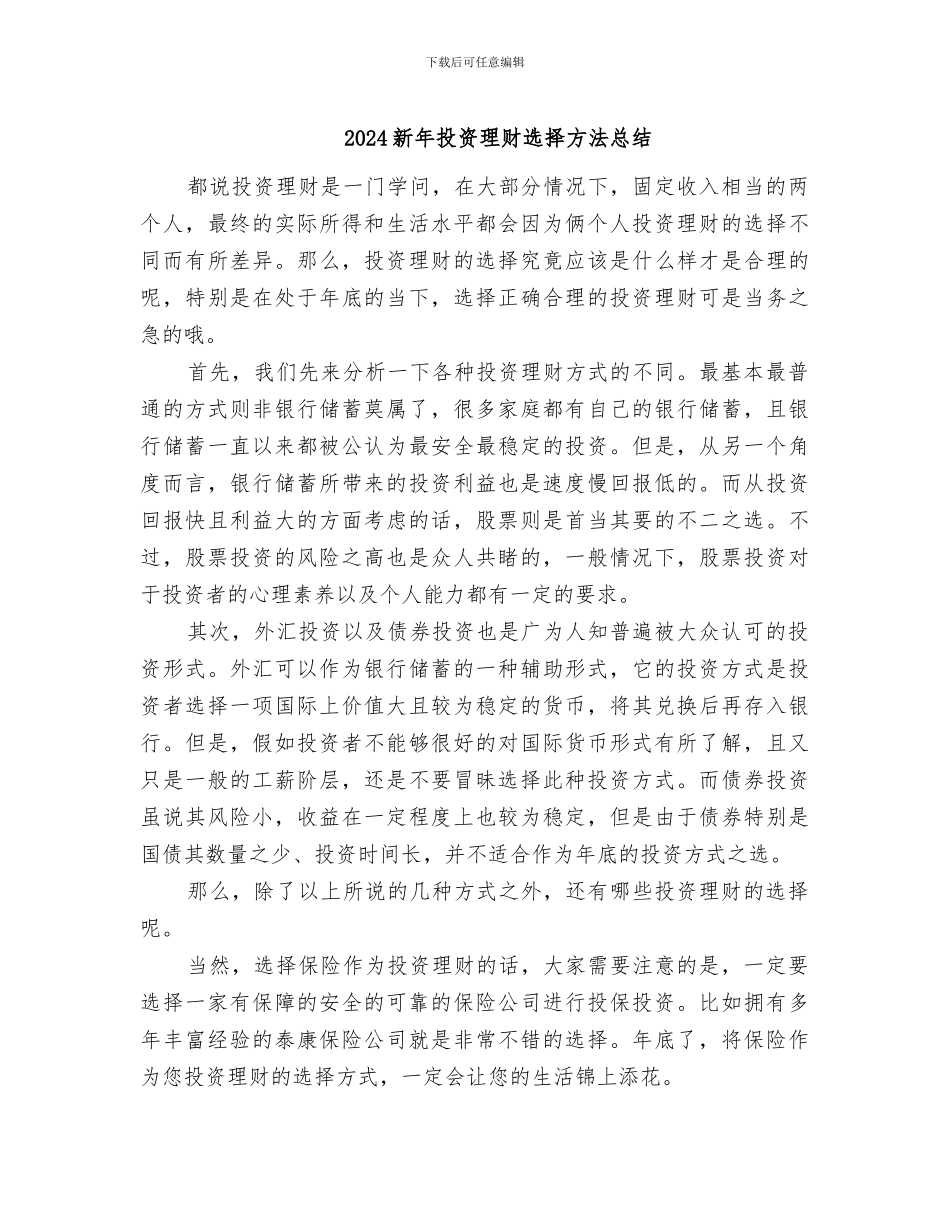 下载后可任意编辑

2024新年投资理财选择方法总结

都说投资理财是一门学问，在大部分情况下，固定收入相当的两个人，最终的实际所得和生活水平都会因为俩个人投资理财的选择不同而有所差异。那么，投资理财的选择究竟应该是什么样才是合理的呢，特别是在处于年底的当下，选择正确合理的投资理财可是当务之急的哦。

首先，我们先来分析一下各种投资理财方式的不同。最基本最普通的方式则非银行储蓄莫属了，很多家庭都有自己的银行储蓄，且银行储蓄一直以来都被公认为最安全最稳定的投资。但是，从另一个角度而言，银行储蓄所带来的投资利益也是速度慢回报低的。而从投资回报快且利益大的方面考虑的话，股票则是首当其要的不二之选。不过，股票投资的风险之高也是众人共睹的，一般情况下，股票投资对于投资者的心理素养以及个人能力都有一定的要求。

其次，外汇投资以及债券投资也是广为人知普遍被大众认可的投资形式。外汇可以作为银行储蓄的一种辅助形式，它的投资方式是投资者选择一项国际上价值大且较为稳定的货币，将其兑换后再存入银行。但是，假如投资者不能够很好的对国际货币形式有所了解，且又只是一般的工薪阶层，还是不要冒昧选择此种投资方式。而债券投资虽说其风险小，收益在一定程度上也较为稳定，但是由于债券特别是国债其数量之少、投资时间长，并不适合作为年底的投资方式之选。

那么，除了以上所说的几种方式之外，还有哪些投资理财的选择呢。

当然，选择保险作为投资理财的话，大家需要注意的是，一定要选择一家有保障的安全的可靠的保险公司进行投保投资。比如拥有多年丰富经验的泰康保险公司就是非常不错的选择。年底了，将保险作为您投资理财的选择方式，一定会让您的生活锦上添花。